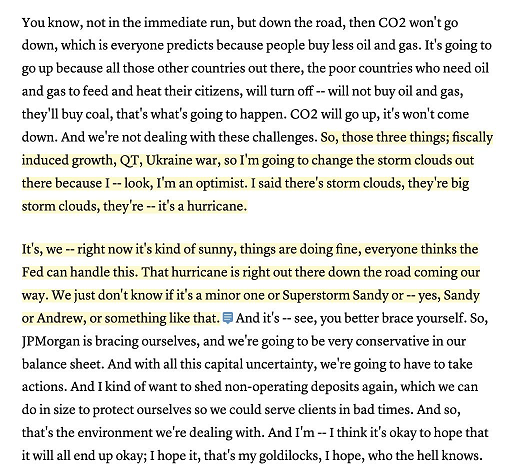 You know, not in the immediate run, but down the road, then CO2 won't go down, which is everyone predicts because people buy less oil and gas. It's going to go up because all those other countries out there, the poor countries who need oil and gas to feed and heat their citizens, will turn off -- will not buy oil and gas, they'll buy coal, that's what's going to happen. CO2 will go up, it's won't come down. And we're not dealing with these challenges. So, those three things; fiscally induced growth, QT, Ukraine war, so I'm going to change the storm clouds out there because I -- look, I'm an optimist. I said there's storm clouds, they're big storm clouds, they're -- it's a hurricane.

It's, we -- right now it's kind of sunny, things are doing fine, everyone thinks the Fed can handle this. That hurricane is right out there down the road coming our way. We just don't know if it's a minor one or Superstorm Sandy or -- yes, Sandy or Andrew, or something like that. And it's -- see, you better brace yourself. So, JPMorgan is bracing ourselves, and we're going to be very conservative in our balance sheet. And with all this capital uncertainty, we're going to have to take actions. And I kind of want to shed non-operating deposits again, which we can do in size to protect ourselves so we could serve clients in bad times. And so, that's the environment we're dealing with. And I'm -- I think it's okay to hope that it will all end up okay; I hope it, that's my goldilocks, I hope, who the hell knows.